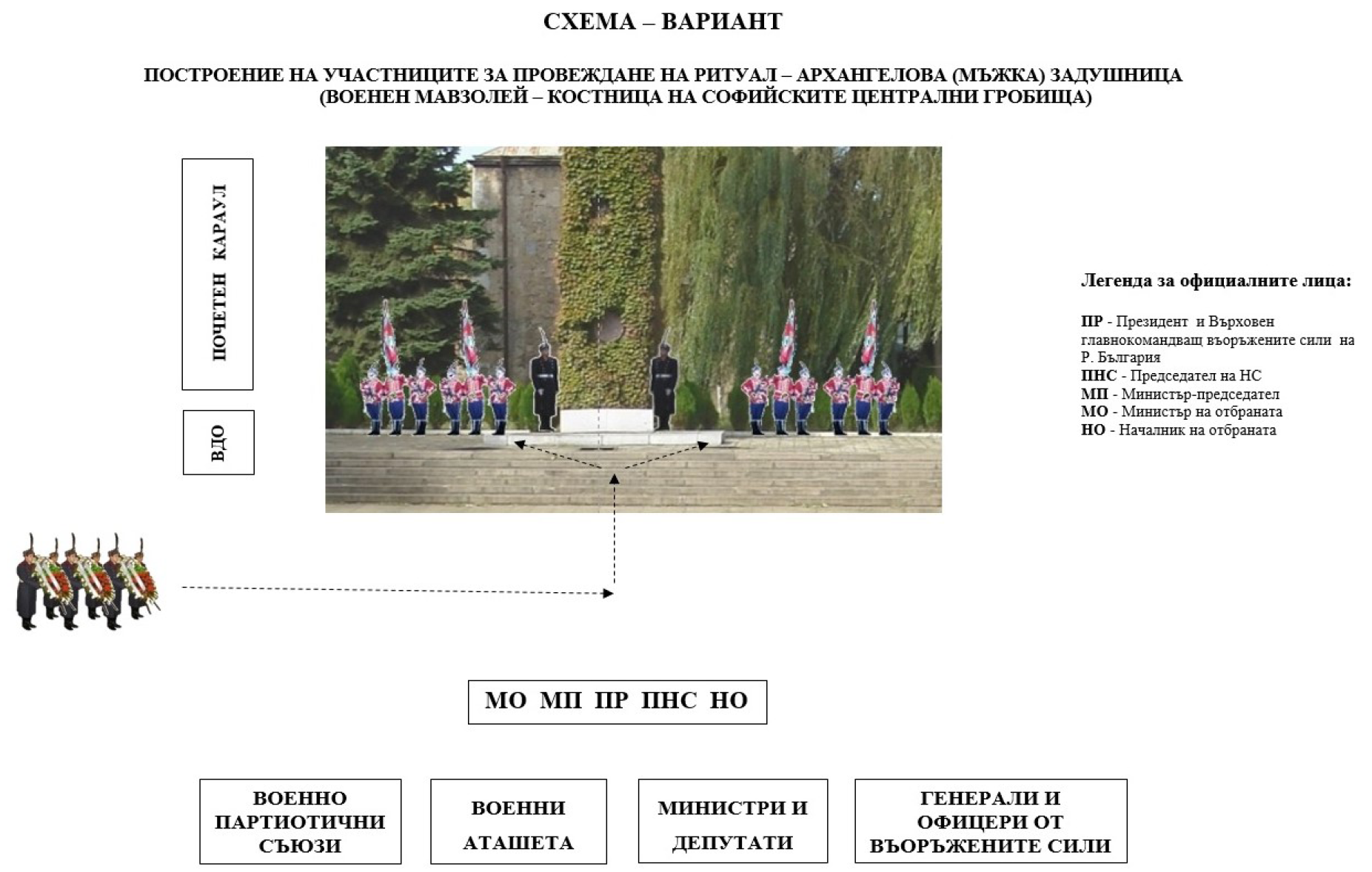 СХЕМА – ВАРИАНТ

ПОСТРОЕНИЕ НА УЧАСТНИЦИТЕ ЗА ПРОВЕЖДАНЕ НА РИТУАЛ – АРХАНГЕЛОВА (МЪЖКА) ЗАДУШНИЦА
(ВОЕНЕН МАВЗОЛЕЙ – КОСТНИЦА НА СОФИЙСКИТЕ ЦЕНТРАЛНИ ГРОБИЩА)

ПОЧЕТЕН КАРАУЛ

ВДО

Легенда за официалните лица:

ПР - Президент и Върховен главнокомандващ въоръжените сили на Р. България
ПНС - Председател на НС
МП - Министър-председател
МО - Министър на отбраната
НО - Началник на отбраната

МО МП ПР ПНС НО

ВОЕННО ПАРТИОТИЧНИ СЪЮЗИ

ВОЕННИ АТАШЕТА

МИНИСТРИ И ДЕПУТАТИ

ГЕНЕРАЛИ И ОФИЦЕРИ ОТ ВЪОРЪЖЕНИТЕ СИЛИ